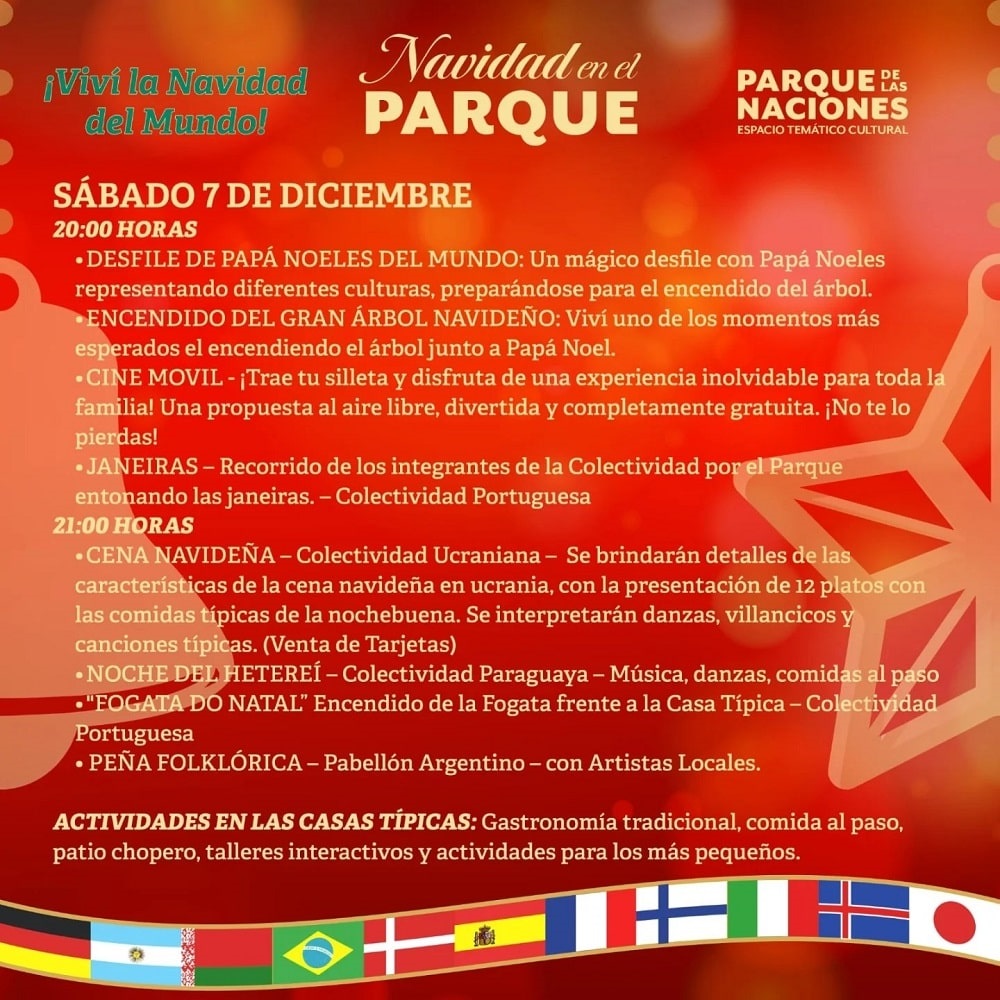 ¡Viví la Navidad del Mundo!

Navidad en el PARQUE

PARQUE DE LAS NACIONES
ESPACIO TEMÁTICO CULTURAL

SÁBADO 7 DE DICIEMBRE

20:00 HORAS

• DESFILE DE PAPÁ NOELES DEL MUNDO: Un mágico desfile con Papá Noeles representando diferentes culturas, preparándose para el encendido del árbol.

• ENCENDIDO DEL GRAN ÁRBOL NAVIDEÑO: Viví uno de los momentos más esperados el encendiendo el árbol junto a Papá Noel.

• CINE MOVIL - ¡Trae tu silleta y disfruta de una experiencia inolvidable para toda la familia! Una propuesta al aire libre, divertida y completamente gratuita. ¡No te lo pierdas!

• JANEIRAS – Recorrido de los integrantes de la Colectividad por el Parque entonando las janeiras. – Colectividad Portuguesa

21:00 HORAS

• CENA NAVIDEÑA – Colectividad Ucraniana – Se brindarán detalles de las características de la cena navideña en ucrania, con la presentación de 12 platos con las comidas típicas de la nochebuena. Se interpretarán danzas, villancicos y canciones típicas. (Venta de Tarjetas)

• NOCHE DEL HETEREÍ – Colectividad Paraguaya – Música, danzas, comidas al paso

• "FOGATA DO NATAL" Encendido de la Fogata frente a la Casa Típica – Colectividad Portuguesa

• PEÑA FOLKLÓRICA – Pabellón Argentino – con Artistas Locales.

ACTIVIDADES EN LAS CASAS TÍPICAS: Gastronomía tradicional, comida al paso, patio chopero, talleres interactivos y actividades para los más pequeños.